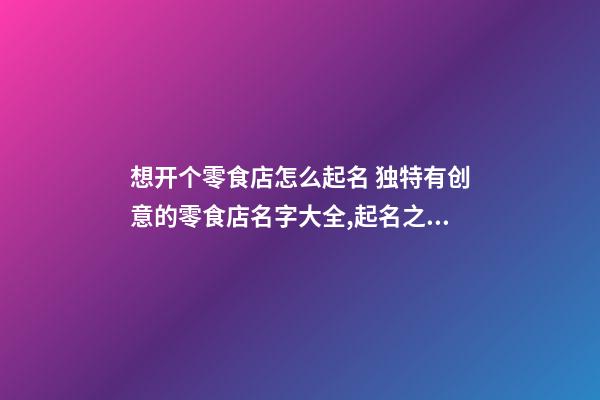 想开个零食店怎么起名 独特有创意的零食店名字大全,起名之...